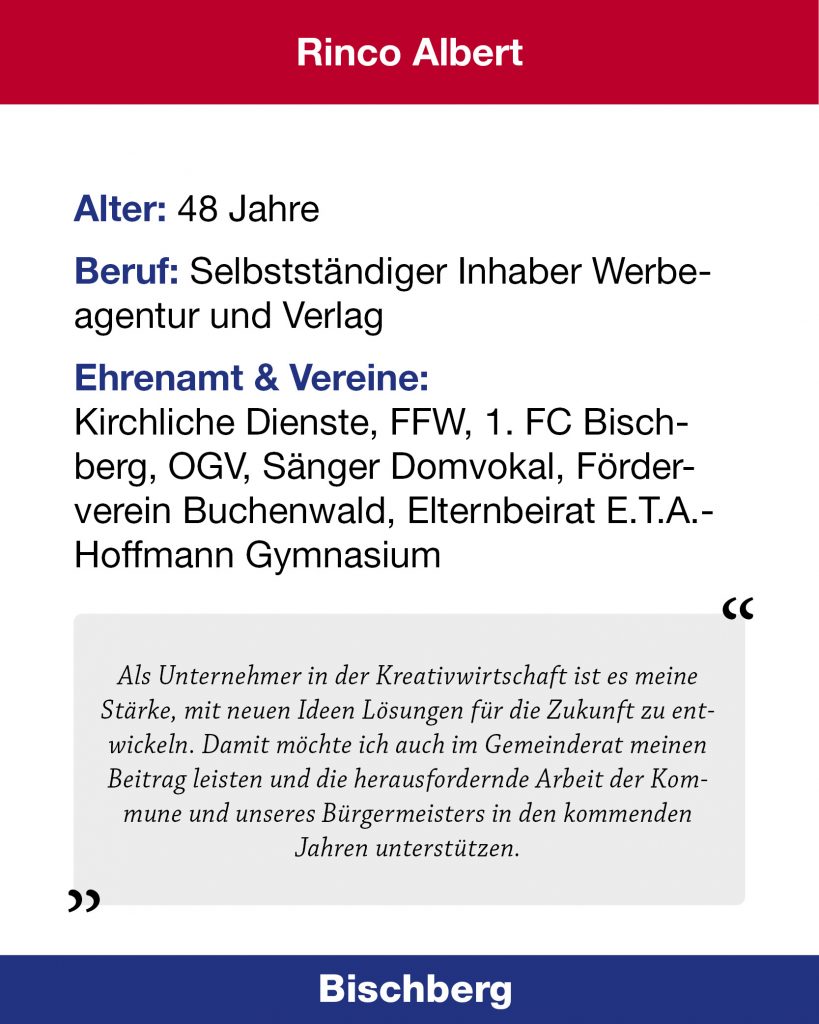 Rinco Albert

Alter: 48 Jahre

Beruf: Selbstständiger Inhaber Werbeagentur und Verlag

Ehrenamt & Vereine:
Kirchliche Dienste, FFW, 1. FC Bischberg, OGV, Sänger Domvokal, Förderverein Buchenwald, Elternbeirat E.T.A.-Hoffmann Gymnasium

“

Als Unternehmer in der Kreativwirtschaft ist es meine Stärke, mit neuen Ideen Lösungen für die Zukunft zu entwickeln. Damit möchte ich auch im Gemeinderat meinen Beitrag leisten und die herausfordernde Arbeit der Kommune und unseres Bürgermeisters in den kommenden Jahren unterstützen.

”

Bischberg